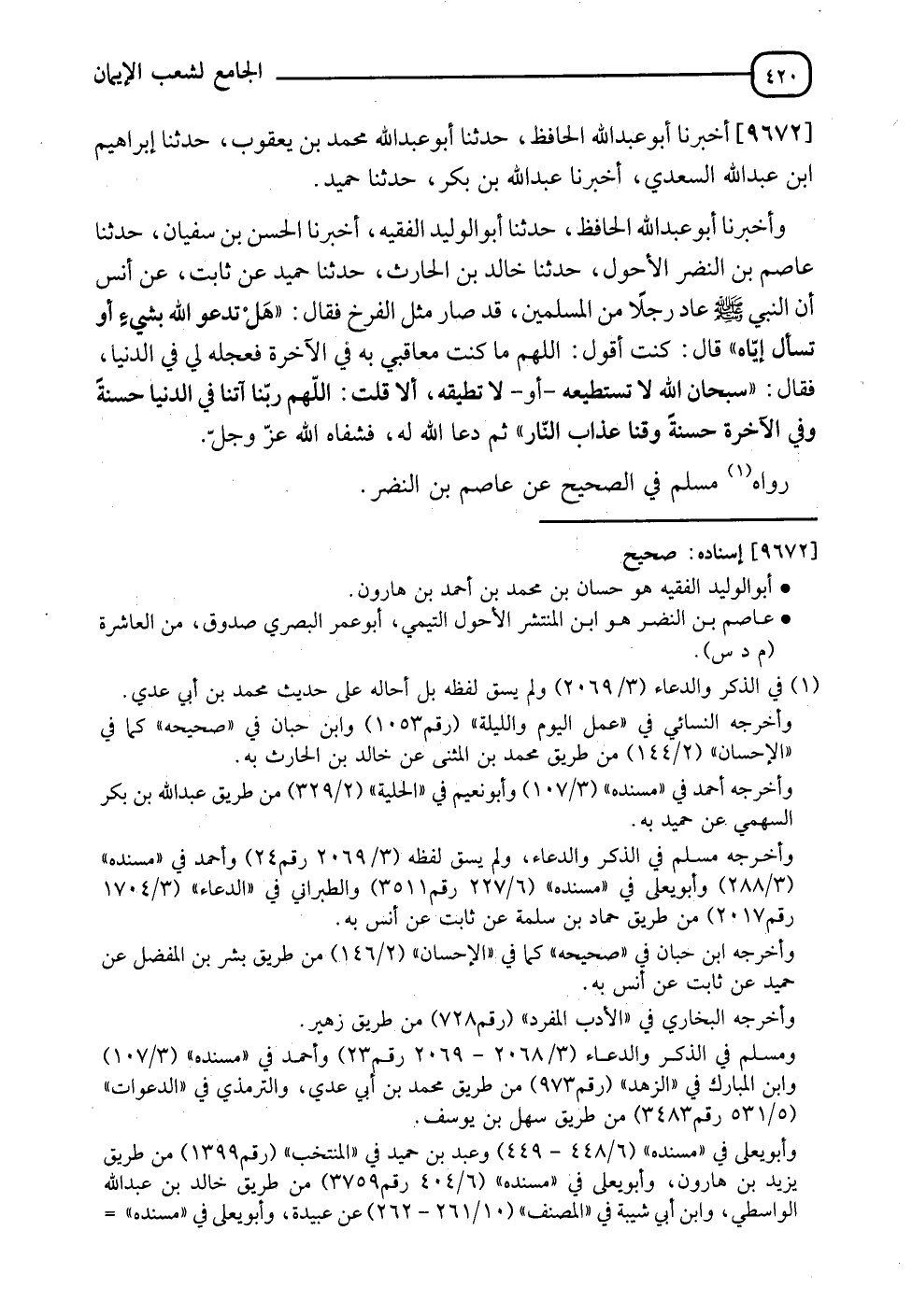 ٤٢٠ الجامع لشعب الإيمان

[٩٦٧٢] أخبرنا أبوعبدالله الحافظ، حدثنا أبوعبدالله محمد بن يعقوب، حدثنا إبراهيم ابن عبدالله السعدي، أخبرنا عبدالله بن بكر، حدثنا حميد.

وأخبرنا أبوعبدالله الحافظ، حدثنا أبوالوليد الفقيه، أخبرنا الحسن بن سفيان، حدثنا عاصم بن النضر الأحول، حدثنا خالد بن الحارث، حدثنا حميد عن ثابت، عن أنس أن النبي ﷺ عاد رجلًا من المسلمين، قد صار مثل الفرخ فقال: «هَلْ تدعو الله بشيءٍ أو تسأل إيّاه» قال: كنت أقول: اللهم ما كنت معاقبي به في الآخرة فعجله لي في الدنيا، فقال: «سبحان الله لا تستطيعه -أو- لا تطيقه، ألا قلت: اللّهم ربّنا آتنا في الدنيا حسنةً وفي الآخرة حسنةً وقنا عذاب النّار» ثم دعا الله له، فشفاه الله عزّ وجلّ.

رواه(١) مسلم في الصحيح عن عاصم بن النضر.

[٩٦٧٢] إسناده: صحيح
• أبوالوليد الفقيه هو حسان بن محمد بن أحمد بن هارون.
• عاصم بن النضر هو ابن المنتشر الأحول التيمي، أبوعمر البصري صدوق، من العاشرة (م د س).

(١) في الذكر والدعاء (٣/ ٢٠٦٩) ولم يسق لفظه بل أحاله على حديث محمد بن أبي عدي.
وأخرجه النسائي في «عمل اليوم والليلة» (رقم١٠٥٣) وابن حبان في «صحيحه» كما في «الإحسان» (٢/ ١٤٤) من طريق محمد بن المثنى عن خالد بن الحارث به.
وأخرجه أحمد في «مسنده» (٣/ ١٠٧) وأبونعيم في «الحلية» (٢/ ٣٢٩) من طريق عبدالله بن بكر السهمي عن حميد به.
وأخرجه مسلم في الذكر والدعاء، ولم يسق لفظه (٣/ ٢٠٦٩ رقم٢٤) وأحمد في «مسنده» (٣/ ٢٨٨) وأبويعلى في «مسنده» (٦/ ٢٢٧ رقم٣٥١١) والطبراني في «الدعاء» (٣/ ١٧٠٤ رقم٢٠١٧) من طريق حماد بن سلمة عن ثابت عن أنس به.
وأخرجه ابن حبان في «صحيحه» كما في «الإحسان» (٢/ ١٤٦) من طريق بشر بن المفضل عن حميد عن ثابت عن أنس به.
وأخرجه البخاري في «الأدب المفرد» (رقم٧٢٨) من طريق زهير.
ومسلم في الذكر والدعاء (٣/ ٢٠٦٨ - ٢٠٦٩ رقم٢٣) وأحمد في «مسنده» (٣/ ١٠٧) وابن المبارك في «الزهد» (رقم٩٧٣) من طريق محمد بن أبي عدي، والترمذي في «الدعوات» (٥/ ٥٣١ رقم٣٤٨٣) من طريق سهل بن يوسف.
وأبويعلى في «مسنده» (٦/ ٤٤٨ - ٤٤٩) وعبد بن حميد في «المنتخب» (رقم١٣٩٩) من طريق يزيد بن هارون، وأبويعلى في «مسنده» (٦/ ٤٠٤ رقم٣٧٥٩) من طريق خالد بن عبدالله الواسطي، وابن أبي شيبة في «المصنف» (١٠/ ٢٦١ - ٢٦٢) عن عبيدة، وأبويعلى في «مسنده» =